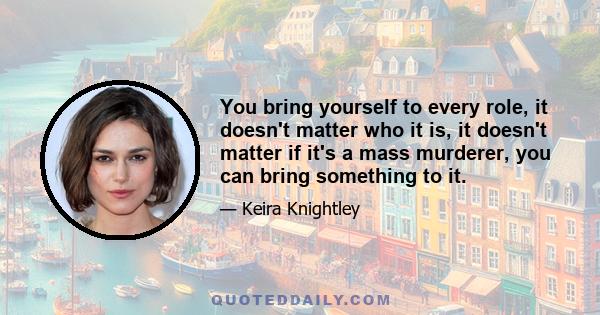 You bring yourself to every role, it doesn't matter who it is, it doesn't matter if it's a mass murderer, you can bring something to it.

— Keira Knightley

QUOTEDDAILY.COM